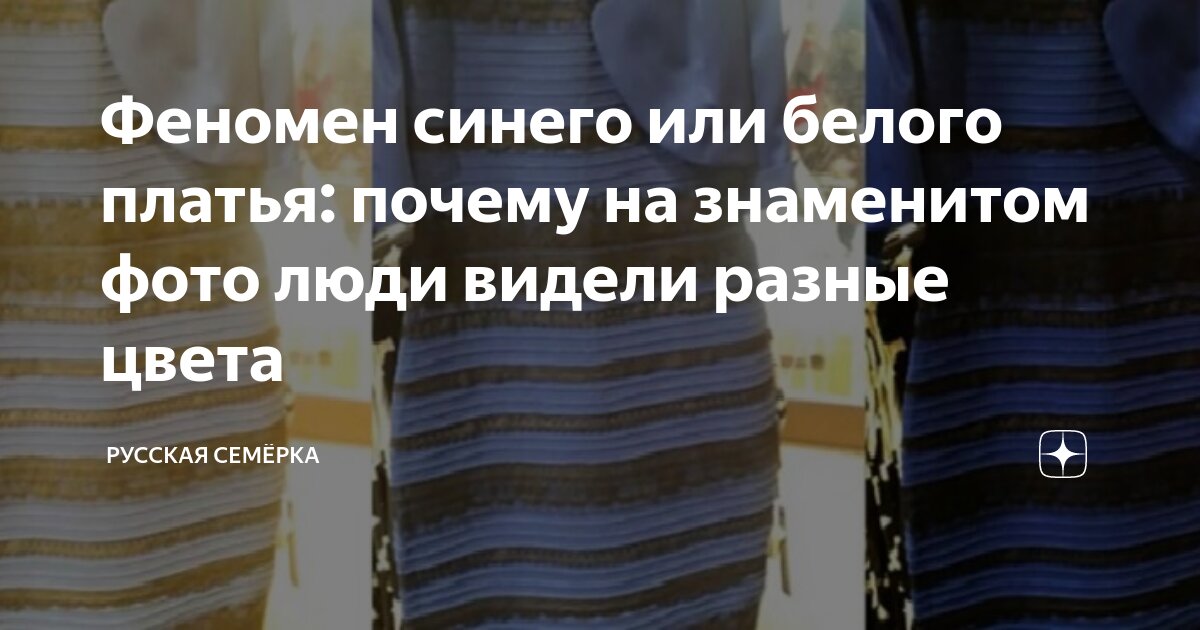 Феномен синего или белого платья: почему на знаменитом фото люди видели разные цвета

РУССКАЯ СЕМЁРКА